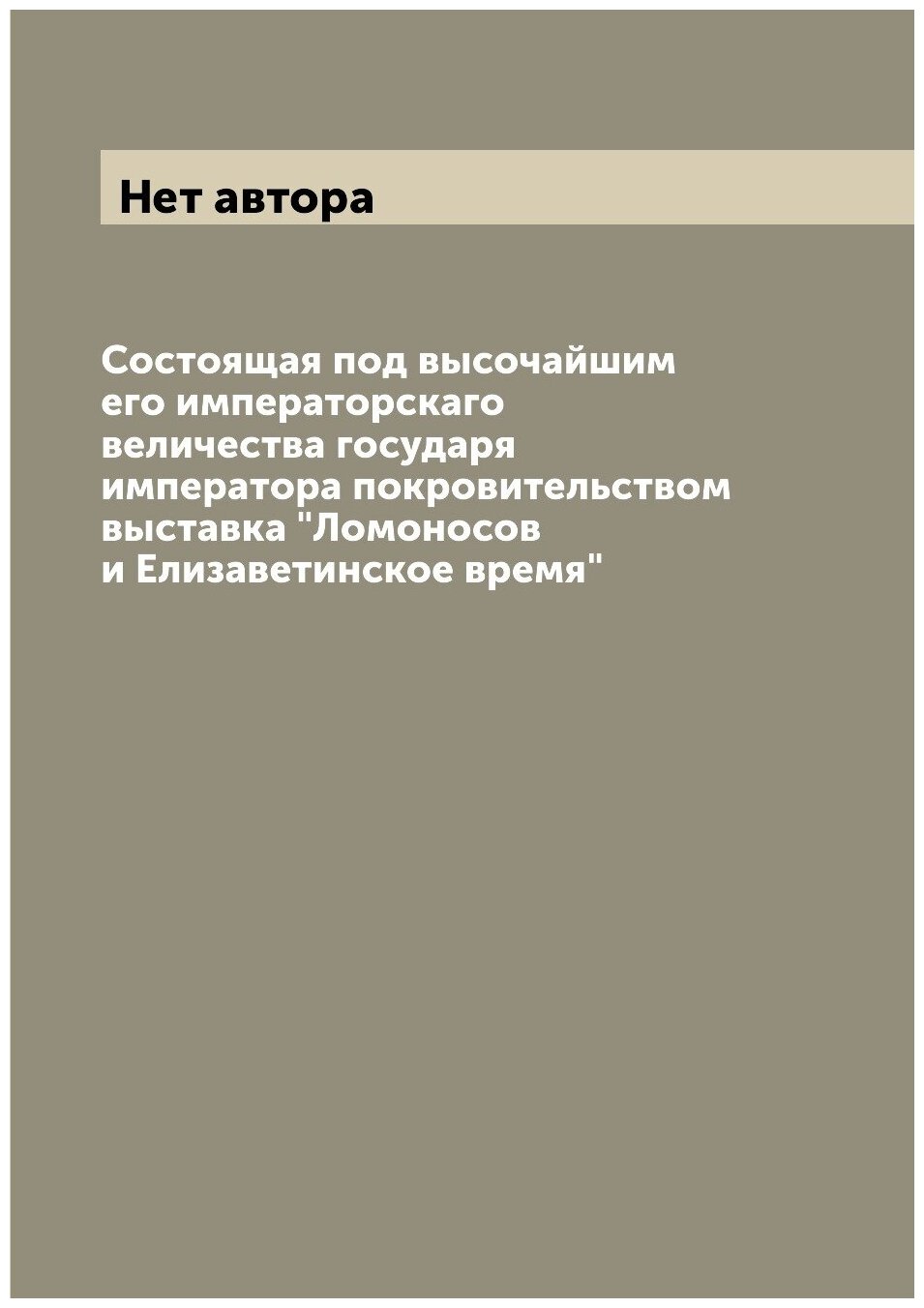 Нет автора

Состоящая под высочайшим его императорскаго величества государя императора покровительством выставка "Ломоносов и Елизаветинское время"